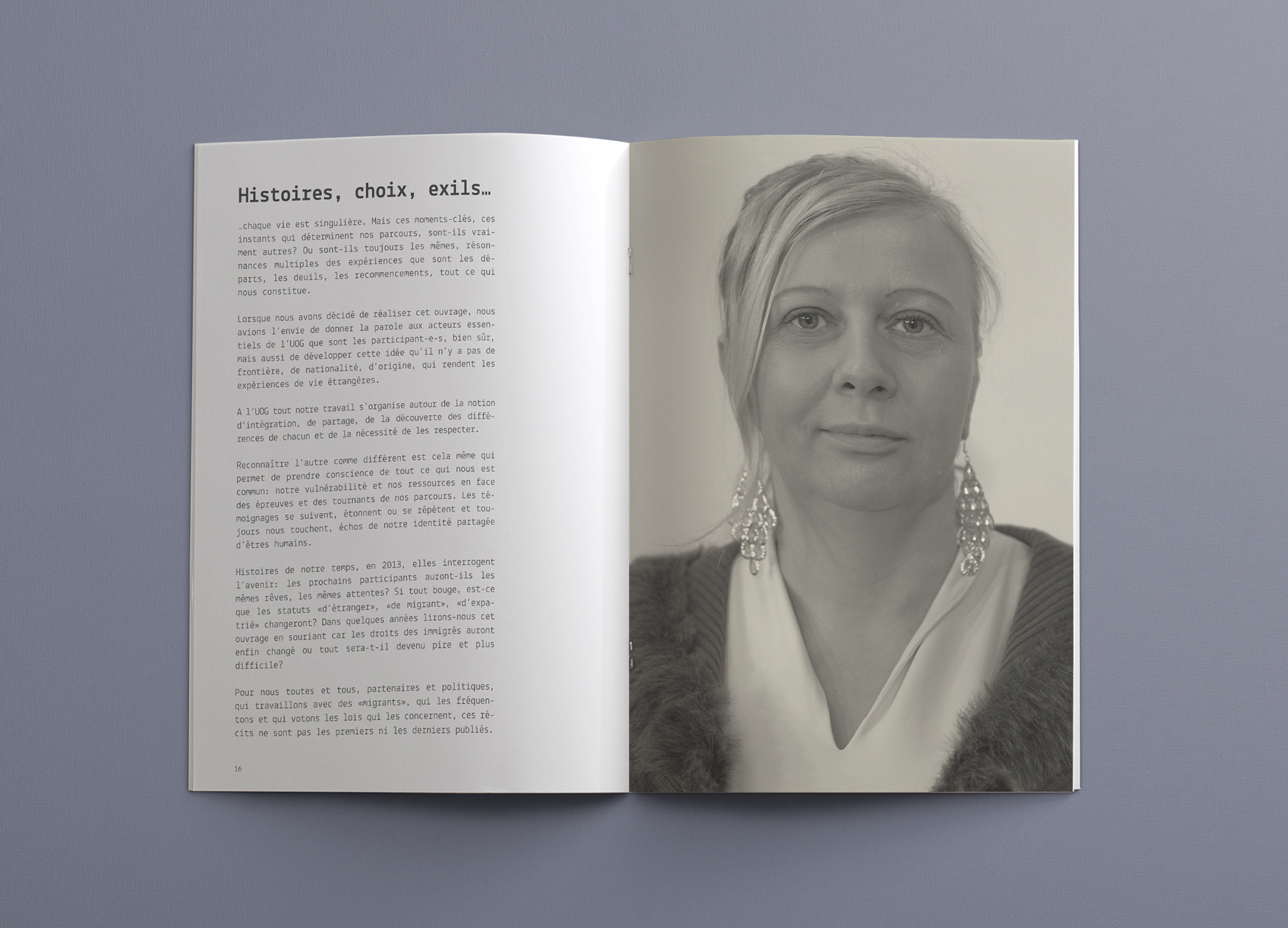 Histoires, choix, exils…

…chaque vie est singulière. Mais ces moments-clés, ces instants qui déterminent nos parcours, sont-ils vraiment autres? Ou sont-ils toujours les mêmes, résonnances multiples des expériences que sont les départs, les deuils, les recommencements, tout ce qui nous constitue.

Lorsque nous avons décidé de réaliser cet ouvrage, nous avions l'envie de donner la parole aux acteurs essentiels de l'UOG que sont les participant-e-s, bien sûr, mais aussi de développer cette idée qu'il n'y a pas de frontière, de nationalité, d'origine, qui rendent les expériences de vie étrangères.

A l'UOG tout notre travail s'organise autour de la notion d'intégration, de partage, de la découverte des différences de chacun et de la nécessité de les respecter.

Reconnaître l'autre comme différent est cela même qui permet de prendre conscience de tout ce qui nous est commun: notre vulnérabilité et nos ressources en face des épreuves et des tournants de nos parcours. Les témoignages se suivent, étonnent ou se répètent et toujours nous touchent, échos de notre identité partagée d'êtres humains.

Histoires de notre temps, en 2013, elles interrogent l'avenir: les prochains participants auront-ils les mêmes rêves, les mêmes attentes? Si tout bouge, est-ce que les statuts «d'étranger», «de migrant», «d'expatrié» changeront? Dans quelques années lirons-nous cet ouvrage en souriant car les droits des immigrés auront enfin changé ou tout sera-t-il devenu pire et plus difficile?

Pour nous toutes et tous, partenaires et politiques, qui travaillons avec des «migrants», qui les fréquentons et qui votons les lois qui les concernent, ces récits ne sont pas les premiers ni les derniers publiés.

16